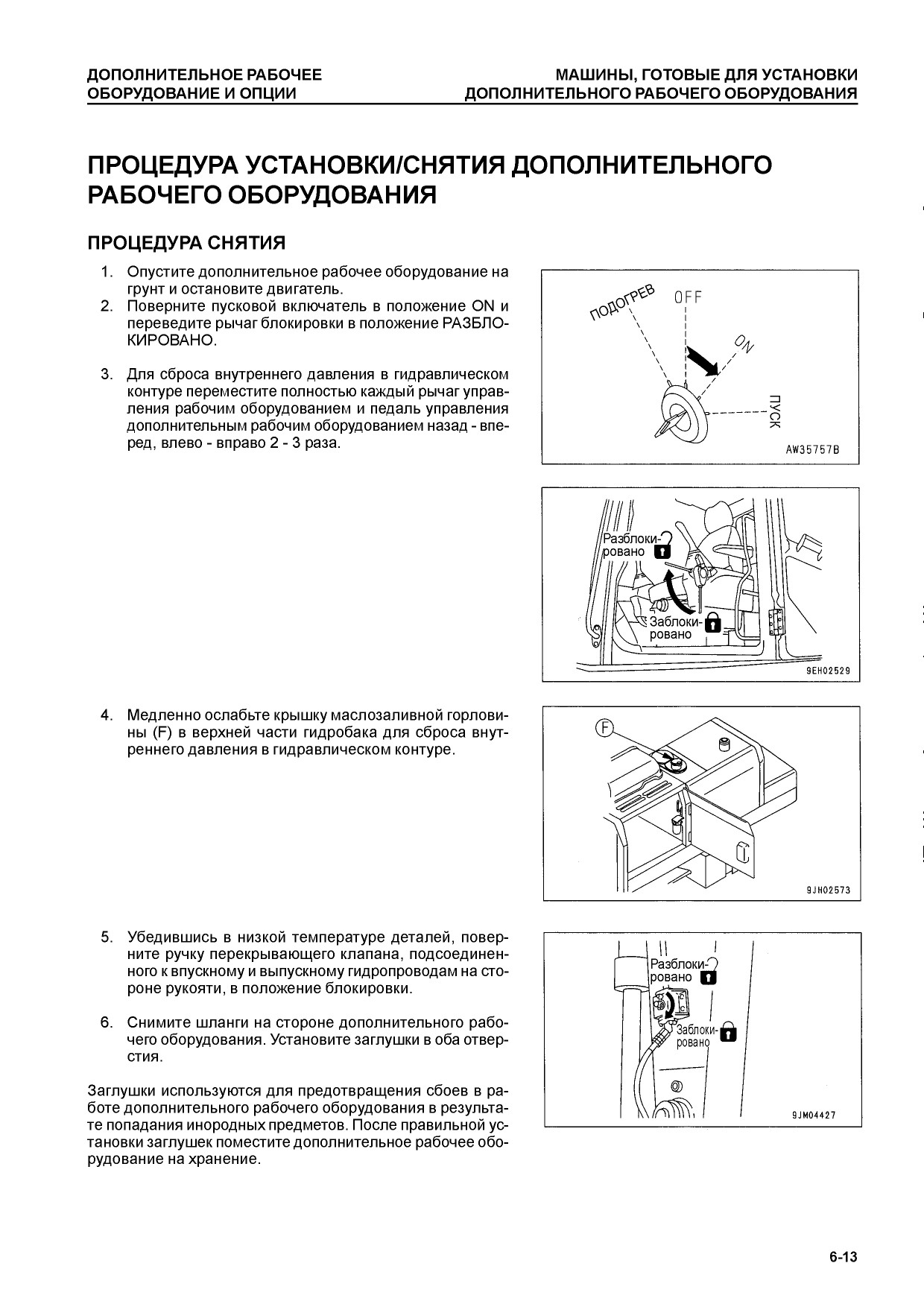 ДОПОЛНИТЕЛЬНОЕ РАБОЧЕЕ ОБОРУДОВАНИЕ И ОПЦИИ

МАШИНЫ, ГОТОВЫЕ ДЛЯ УСТАНОВКИ ДОПОЛНИТЕЛЬНОГО РАБОЧЕГО ОБОРУДОВАНИЯ

ПРОЦЕДУРА УСТАНОВКИ/СНЯТИЯ ДОПОЛНИТЕЛЬНОГО РАБОЧЕГО ОБОРУДОВАНИЯ

ПРОЦЕДУРА СНЯТИЯ

1. Опустите дополнительное рабочее оборудование на грунт и остановите двигатель.
2. Поверните пусковой включатель в положение ON и переведите рычаг блокировки в положение РАЗБЛОКИРОВАНО.

3. Для сброса внутреннего давления в гидравлическом контуре переместите полностью каждый рычаг управления рабочим оборудованием и педаль управления дополнительным рабочим оборудованием назад - вперед, влево - вправо 2 - 3 раза.

ПОДОГРЕВ
OFF
ON
ПУСК
AW35757B

Разблокировано
Заблокировано
9EH02529

4. Медленно ослабьте крышку маслозаливной горловины (F) в верхней части гидробака для сброса внутреннего давления в гидравлическом контуре.

F
9JH02573

5. Убедившись в низкой температуре деталей, поверните ручку перекрывающего клапана, подсоединенного к впускному и выпускному гидропроводам на стороне рукояти, в положение блокировки.

6. Снимите шланги на стороне дополнительного рабочего оборудования. Установите заглушки в оба отверстия.

Разблокировано
Заблокировано
9JM04427

Заглушки используются для предотвращения сбоев в работе дополнительного рабочего оборудования в результате попадания инородных предметов. После правильной установки заглушек поместите дополнительное рабочее оборудование на хранение.

6-13